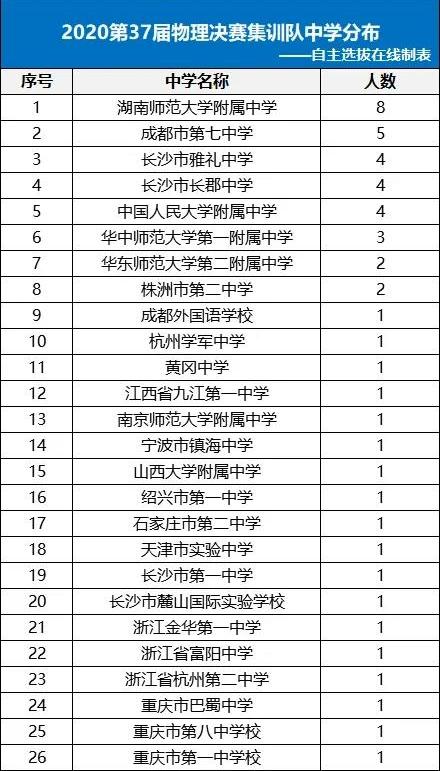 2020第37届物理决赛集训队中学分布

——自主选拔在线制表

| 序号 | 中学名称 | 人数 |
|---|---|---|
| 1 | 湖南师范大学附属中学 | 8 |
| 2 | 成都市第七中学 | 5 |
| 3 | 长沙市雅礼中学 | 4 |
| 4 | 长沙市长郡中学 | 4 |
| 5 | 中国人民大学附属中学 | 4 |
| 6 | 华中师范大学第一附属中学 | 3 |
| 7 | 华东师范大学第二附属中学 | 2 |
| 8 | 株洲市第二中学 | 2 |
| 9 | 成都外国语学校 | 1 |
| 10 | 杭州学军中学 | 1 |
| 11 | 黄冈中学 | 1 |
| 12 | 江西省九江第一中学 | 1 |
| 13 | 南京师范大学附属中学 | 1 |
| 14 | 宁波市镇海中学 | 1 |
| 15 | 山西大学附属中学 | 1 |
| 16 | 绍兴市第一中学 | 1 |
| 17 | 石家庄市第二中学 | 1 |
| 18 | 天津市实验中学 | 1 |
| 19 | 长沙市第一中学 | 1 |
| 20 | 长沙市麓山国际实验学校 | 1 |
| 21 | 浙江金华第一中学 | 1 |
| 22 | 浙江省富阳中学 | 1 |
| 23 | 浙江省杭州第二中学 | 1 |
| 24 | 重庆市巴蜀中学 | 1 |
| 25 | 重庆市第八中学校 | 1 |
| 26 | 重庆市第一中学校 | 1 |